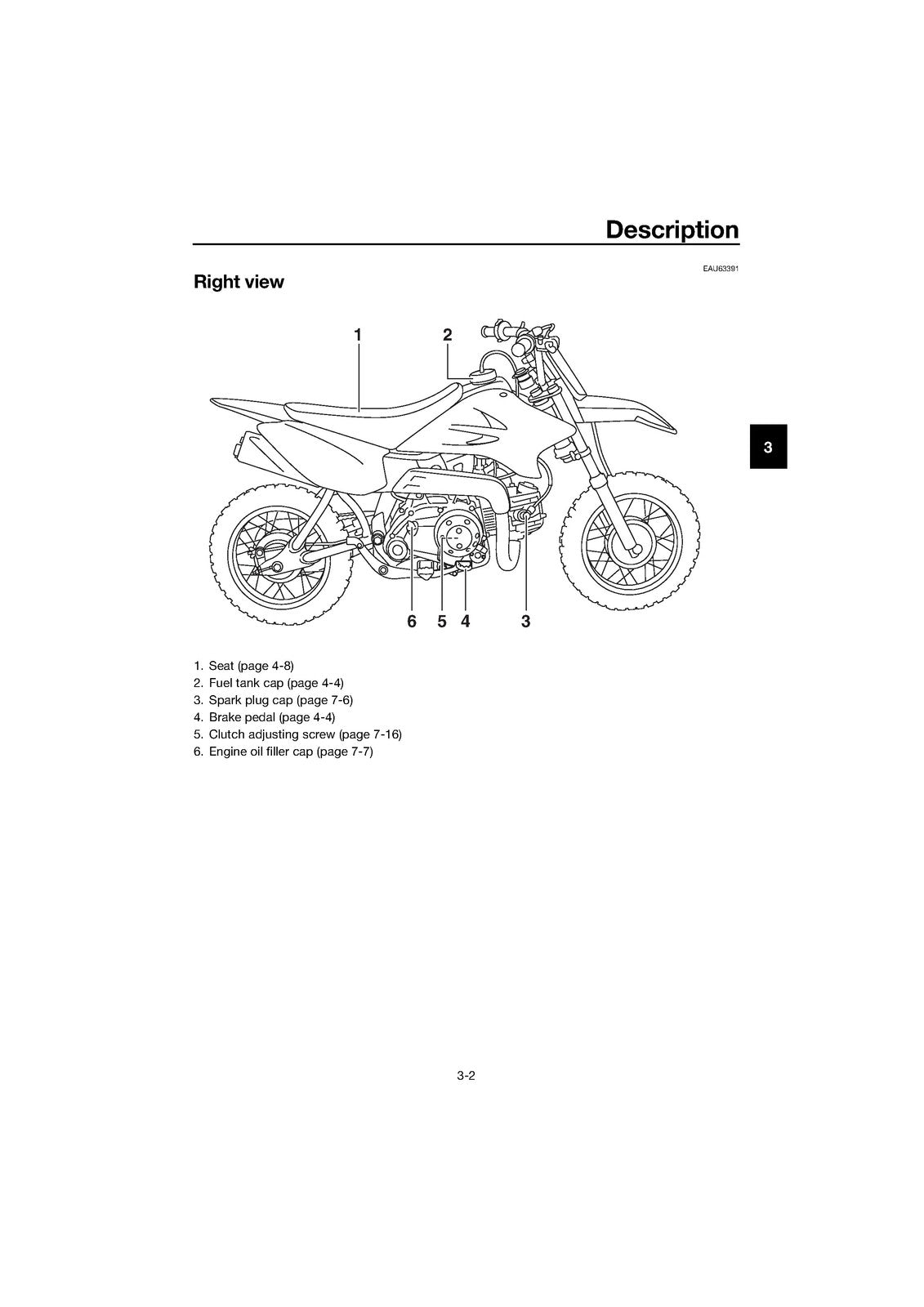 Description

EAU63391

Right view

1 2

6 5 4 3

3

1. Seat (page 4-8)
2. Fuel tank cap (page 4-4)
3. Spark plug cap (page 7-6)
4. Brake pedal (page 4-4)
5. Clutch adjusting screw (page 7-16)
6. Engine oil filler cap (page 7-7)

3-2